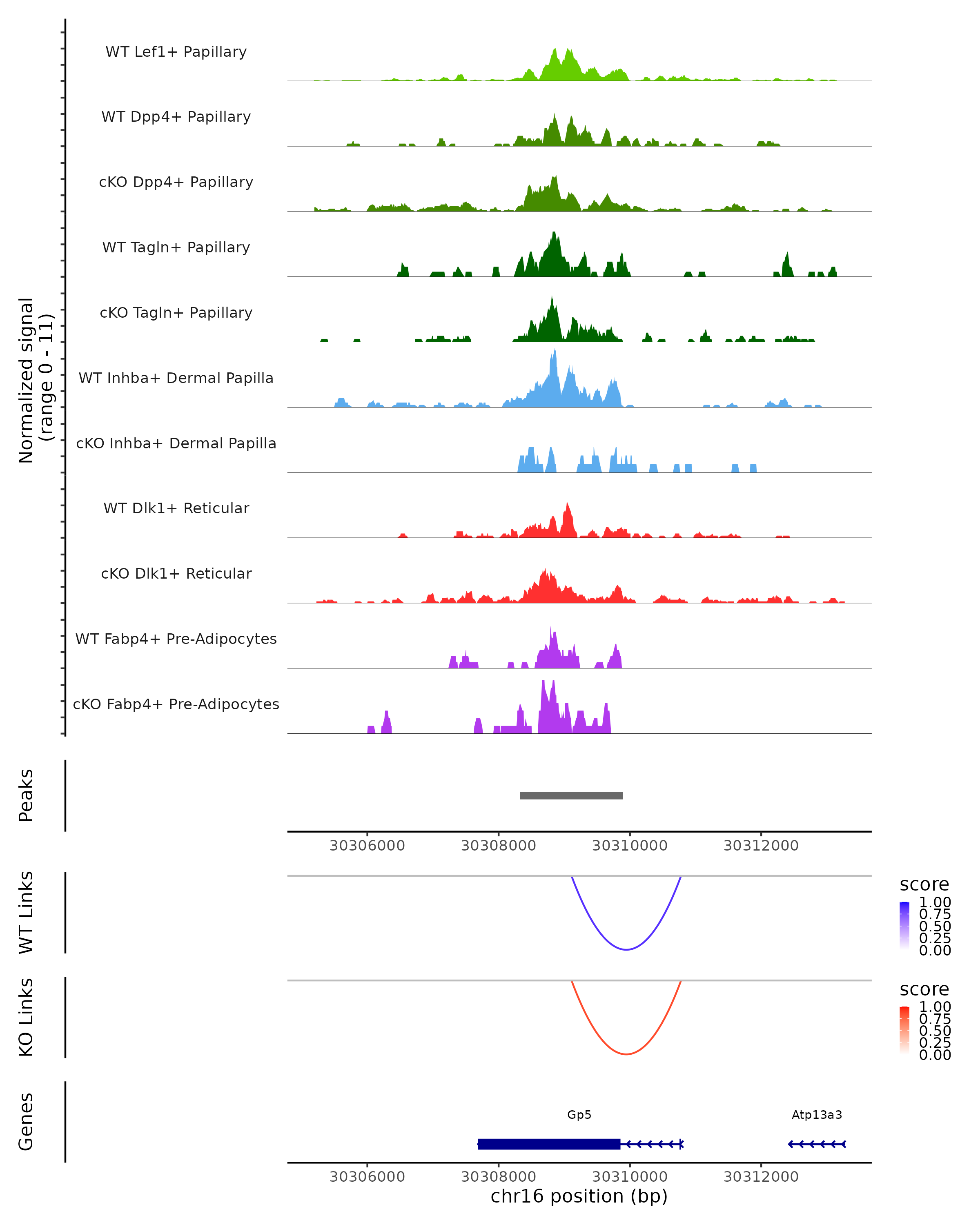 Normalized signal
(range 0 - 11)

WT Lef1+ Papillary
WT Dpp4+ Papillary
cKO Dpp4+ Papillary
WT Tagln+ Papillary
cKO Tagln+ Papillary
WT Inhba+ Dermal Papilla
cKO Inhba+ Dermal Papilla
WT Dlk1+ Reticular
cKO Dlk1+ Reticular
WT Fabp4+ Pre-Adipocytes
cKO Fabp4+ Pre-Adipocytes

Peaks

30306000 30308000 30310000 30312000

WT Links

score
1.00
0.75
0.50
0.25
0.00

KO Links

score
1.00
0.75
0.50
0.25
0.00

Genes

Gp5
Atp13a3

30306000 30308000 30310000 30312000
chr16 position (bp)